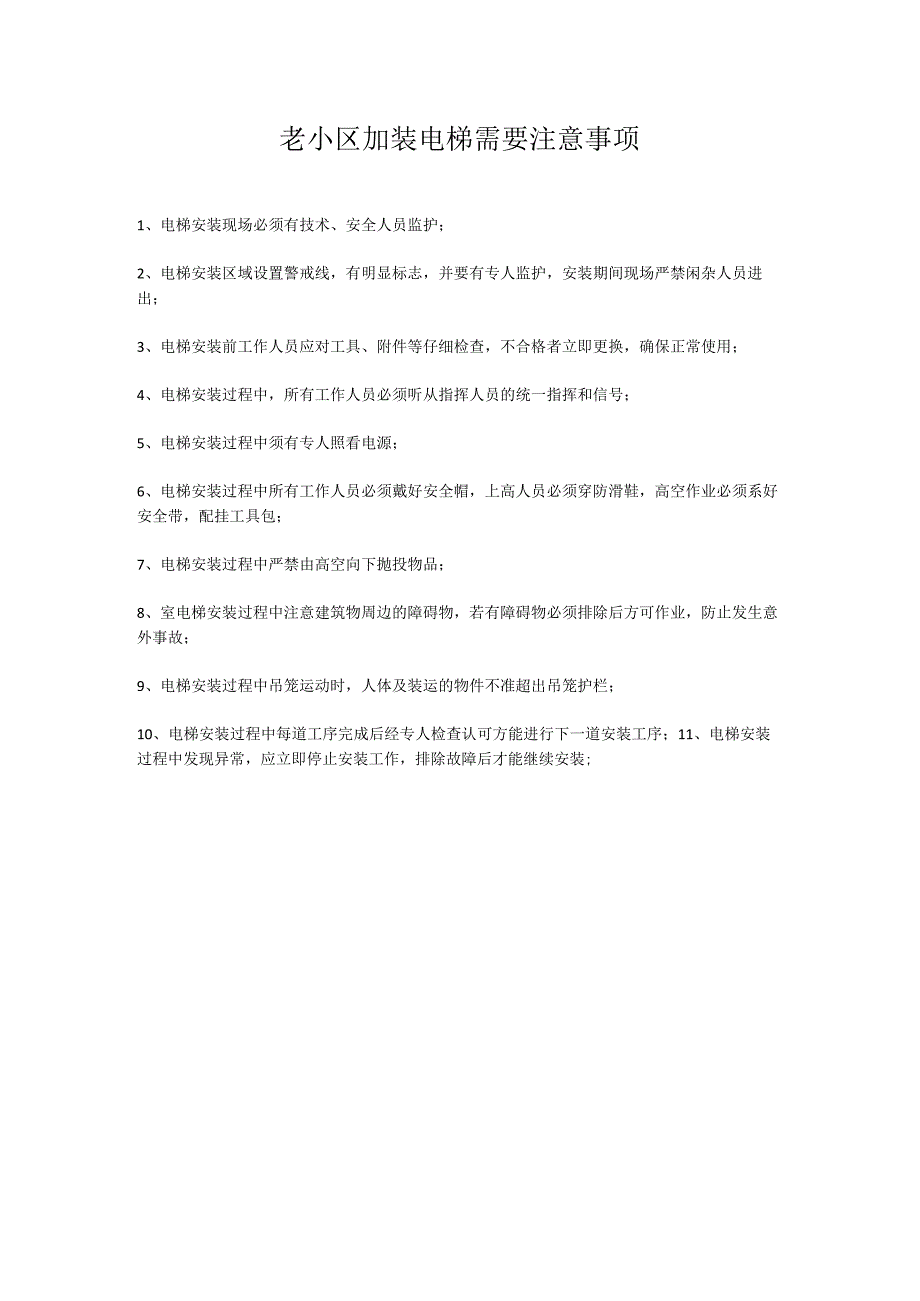 老小区加装电梯需要注意事项

1、电梯安装现场必须有技术、安全人员监护；

2、电梯安装区域设置警戒线，有明显标志，并要有专人监护，安装期间现场严禁闲杂人员进出；

3、电梯安装前工作人员应对工具、附件等仔细检查，不合格者立即更换，确保正常使用；

4、电梯安装过程中，所有工作人员必须听从指挥人员的统一指挥和信号；

5、电梯安装过程中须有专人照看电源；

6、电梯安装过程中所有工作人员必须戴好安全帽，上高人员必须穿防滑鞋，高空作业必须系好安全带，配挂工具包；

7、电梯安装过程中严禁由高空向下抛投物品；

8、室电梯安装过程中注意建筑物周边的障碍物，若有障碍物必须排除后方可作业，防止发生意外事故；

9、电梯安装过程中吊笼运动时，人体及装运的物件不准超出吊笼护栏；

10、电梯安装过程中每道工序完成后经专人检查认可方能进行下一道安装工序；11、电梯安装过程中发现异常，应立即停止安装工作，排除故障后才能继续安装；